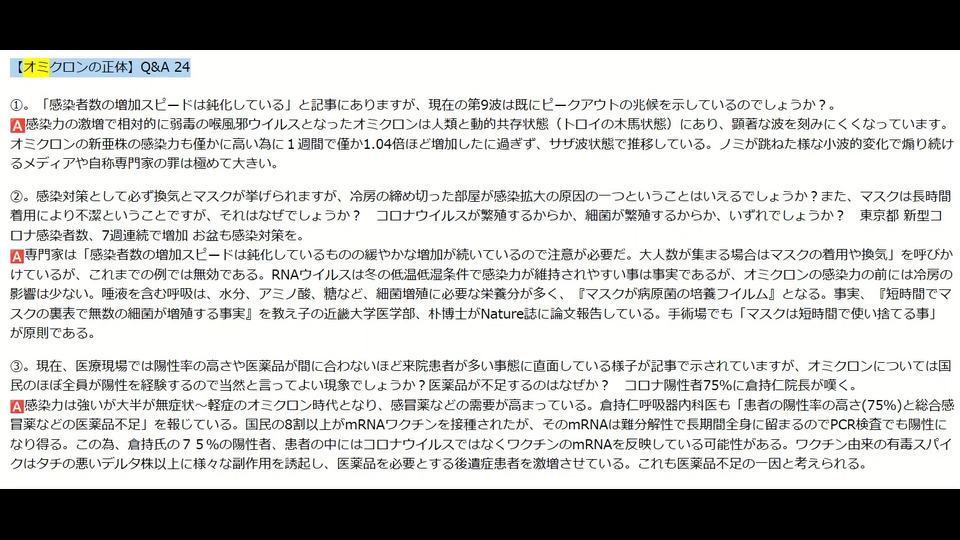 【オミクロンの正体】Q&A 24

①。「感染者数の増加スピードは鈍化している」と記事にありますが、現在の第9波は既にピークアウトの兆候を示しているのでしょうか？。
A感染力の激増で相対的に弱毒の喉風邪ウイルスとなったオミクロンは人類と動的共存状態（トロイの木馬状態）にあり、顕著な波を刻みにくくなっています。オミクロンの新亜株の感染力も僅かに高い為に１週間で僅か1.04倍ほど増加したに過ぎず、サザ波状態で推移している。ノミが跳ねた様な小波的変化で煽り続けるメディアや自称専門家の罪は極めて大きい。

②。感染対策として必ず換気とマスクが挙げられますが、冷房の締め切った部屋が感染拡大の原因の一つということはいえるでしょうか？また、マスクは長時間着用により不潔ということですが、それはなぜでしょうか？　コロナウイルスが繁殖するからか、細菌が繁殖するからか、いずれでしょうか？　東京都 新型コロナ感染者数、7週連続で増加 お盆も感染対策を。
A専門家は「感染者数の増加スピードは鈍化しているものの緩やかな増加が続いているので注意が必要だ。大人数が集まる場合はマスクの着用や換気」を呼びかけているが、これまでの例では無効である。RNAウイルスは冬の低温低湿条件で感染力が維持されやすい事は事実であるが、オミクロンの感染力の前には冷房の影響は少ない。唾液を含む呼吸は、水分、アミノ酸、糖など、細菌増殖に必要な栄養分が多く、『マスクが病原菌の培養フイルム』となる。事実、『短時間でマスクの裏表で無数の細菌が増殖する事実』を教え子の近畿大学医学部、朴博士がNature誌に論文報告している。手術場でも「マスクは短時間で使い捨てる事」が原則である。

③。現在、医療現場では陽性率の高さや医薬品が間に合わないほど来院患者が多い事態に直面している様子が記事で示されていますが、オミクロンについては国民のほぼ全員が陽性を経験するので当然と言ってよい現象でしょうか？医薬品が不足するのはなぜか？　コロナ陽性者75%に倉持仁院長が嘆く。
A感染力は強いが大半が無症状～軽症のオミクロン時代となり、感冒薬などの需要が高まっている。倉持仁呼吸器内科医も「患者の陽性率の高さ(75%)と総合感冒薬などの医薬品不足」を報じている。国民の8割以上がmRNAワクチンを接種されたが、そのmRNAは難分解性で長期間全身に留まるのでPCR検査でも陽性になり得る。この為、倉持氏の７５％の陽性者、患者の中にはコロナウイルスではなくワクチンのmRNAを反映している可能性がある。ワクチン由来の有毒スパイクはタチの悪いデルタ株以上に様々な副作用を誘起し、医薬品を必要とする後遺症患者を激増させている。これも医薬品不足の一因と考えられる。